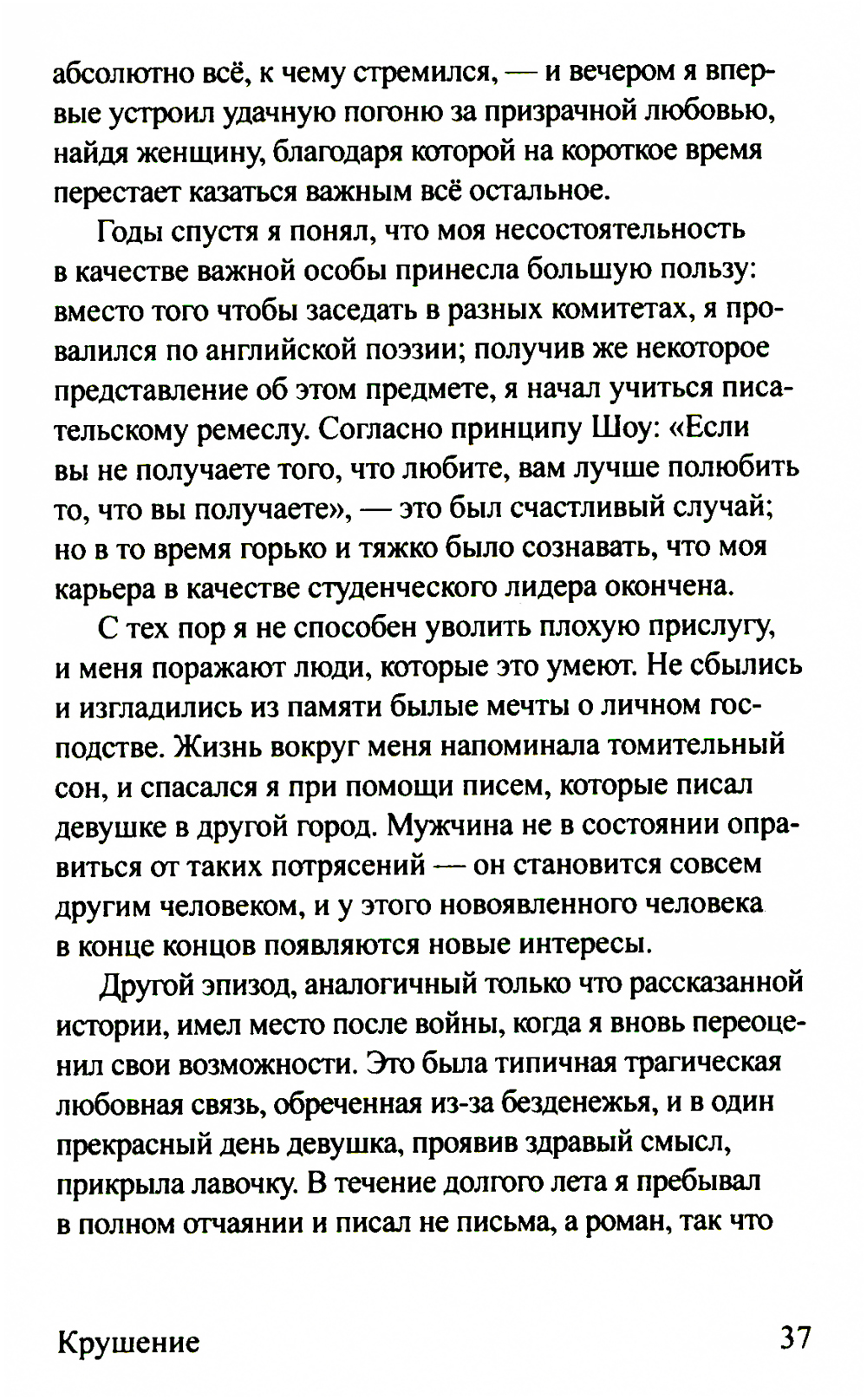 абсолютно всё, к чему стремился, — и вечером я впервые устроил удачную погоню за призрачной любовью, найдя женщину, благодаря которой на короткое время перестает казаться важным всё остальное.

Годы спустя я понял, что моя несостоятельность в качестве важной особы принесла большую пользу: вместо того чтобы заседать в разных комитетах, я провалился по английской поэзии; получив же некоторое представление об этом предмете, я начал учиться писательскому ремеслу. Согласно принципу Шоу: «Если вы не получаете того, что любите, вам лучше полюбить то, что вы получаете», — это был счастливый случай; но в то время горько и тяжко было сознавать, что моя карьера в качестве студенческого лидера окончена.

С тех пор я не способен уволить плохую прислугу, и меня поражают люди, которые это умеют. Не сбылись и изгладились из памяти былые мечты о личном господстве. Жизнь вокруг меня напоминала томительный сон, и спасался я при помощи писем, которые писал девушке в другой город. Мужчина не в состоянии оправиться от таких потрясений — он становится совсем другим человеком, и у этого новоявленного человека в конце концов появляются новые интересы.

Другой эпизод, аналогичный только что рассказанной истории, имел место после войны, когда я вновь переоценил свои возможности. Это была типичная трагическая любовная связь, обреченная из-за безденежья, и в один прекрасный день девушка, проявив здравый смысл, прикрыла лавочку. В течение долгого лета я пребывал в полном отчаянии и писал не письма, а роман, так что

Крушение 37